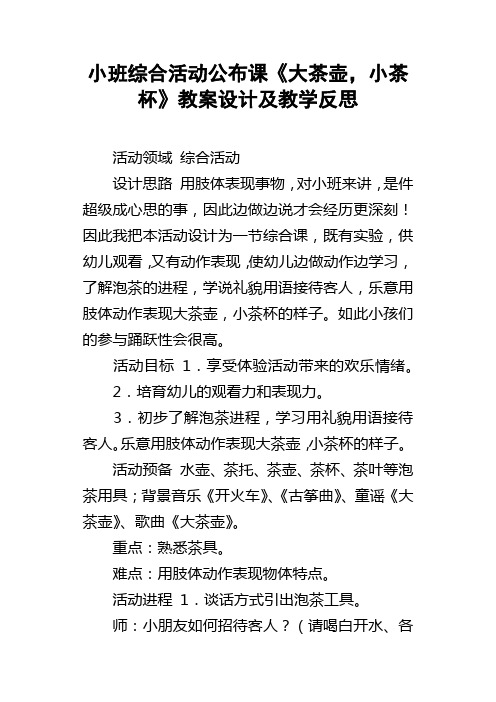 小班综合活动公布课《大茶壶，小茶杯》教案设计及教学反思

活动领域 综合活动

设计思路 用肢体表现事物，对小班来讲，是件超级成心思的事，因此边做边说才会经历更深刻！因此我把本活动设计为一节综合课，既有实验，供幼儿观看，又有动作表现，使幼儿边做动作边学习，了解泡茶的进程，学说礼貌用语接待客人，乐意用肢体动作表现大茶壶，小茶杯的样子。如此小孩们的参与踊跃性会很高。

活动目标 1．享受体验活动带来的欢乐情绪。

2．培育幼儿的观看力和表现力。

3．初步了解泡茶进程，学习用礼貌用语接待客人。乐意用肢体动作表现大茶壶，小茶杯的样子。

活动预备 水壶、茶托、茶壶、茶杯、茶叶等泡茶用具；背景音乐《开火车》、《古筝曲》、童谣《大茶壶》、歌曲《大茶壶》。

重点：熟悉茶具。

难点：用肢体动作表现物体特点。

活动进程 1．谈话方式引出泡茶工具。

师：小朋友如何招待客人？（请喝白开水、各